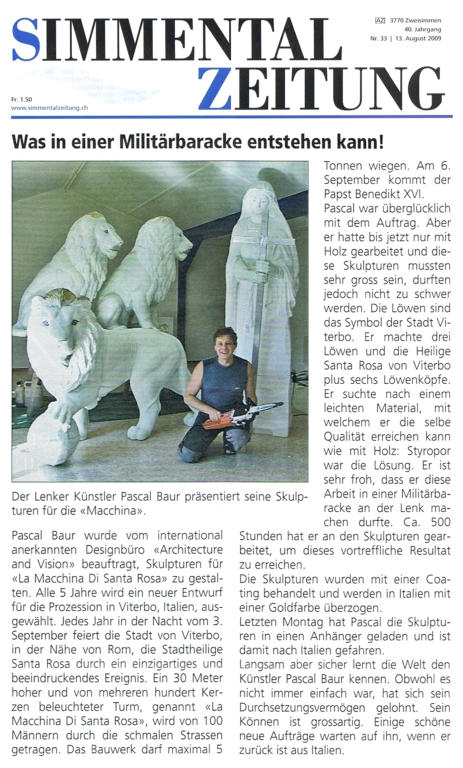 SIMMENTAL ZEITUNG

AZ 3770 Zweisimmen
40. Jahrgang
Nr. 33 | 13. August 2009

Fr. 1.50
www.simmentalzeitung.ch

Was in einer Militärbaracke entstehen kann!

Der Lenker Künstler Pascal Baur präsentiert seine Skulpturen für die «Macchina».

Pascal Baur wurde vom international anerkannten Designbüro «Architecture and Vision» beauftragt, Skulpturen für «La Macchina Di Santa Rosa» zu gestalten. Alle 5 Jahre wird ein neuer Entwurf für die Prozession in Viterbo, Italien, ausgewählt. Jedes Jahr in der Nacht vom 3. September feiert die Stadt von Viterbo, in der Nähe von Rom, die Stadtheilige Santa Rosa durch ein einzigartiges und beeindruckendes Ereignis. Ein 30 Meter hoher und von mehreren hundert Kerzen beleuchteter Turm, genannt «La Macchina Di Santa Rosa», wird von 100 Männern durch die schmalen Strassen getragen. Das Bauwerk darf maximal 5 Tonnen wiegen. Am 6. September kommt der Papst Benedikt XVI.

Pascal war überglücklich mit dem Auftrag. Aber er hatte bis jetzt nur mit Holz gearbeitet und diese Skulpturen mussten sehr gross sein, durften jedoch nicht zu schwer werden. Die Löwen sind das Symbol der Stadt Viterbo. Er machte drei Löwen und die Heilige Santa Rosa von Viterbo plus sechs Löwenköpfe. Er suchte nach einem leichten Material, mit welchem er die selbe Qualität erreichen kann wie mit Holz: Styropor war die Lösung. Er ist sehr froh, dass er diese Arbeit in einer Militärbaracke an der Lenk machen durfte. Ca. 500 Stunden hat er an den Skulpturen gearbeitet, um dieses vortreffliche Resultat zu erreichen.

Die Skulpturen wurden mit einer Coating behandelt und werden in Italien mit einer Goldfarbe überzogen.

Letzten Montag hat Pascal die Skulpturen in einen Anhänger geladen und ist damit nach Italien gefahren.

Langsam aber sicher lernt die Welt den Künstler Pascal Baur kennen. Obwohl es nicht immer einfach war, hat sich sein Durchsetzungsvermögen gelohnt. Sein Können ist grossartig. Einige schöne neue Aufträge warten auf ihn, wenn er zurück ist aus Italien.